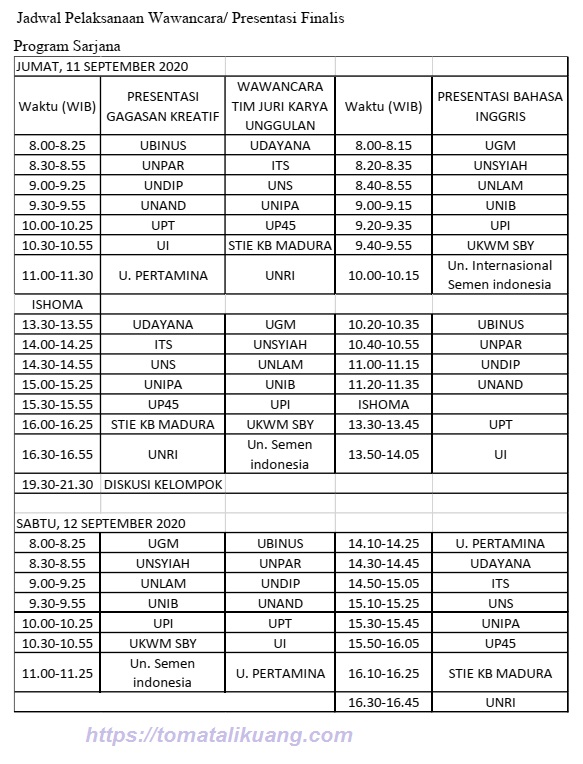 Jadwal Pelaksanaan Wawancara/ Presentasi Finalis

Program Sarjana

| JUMAT, 11 SEPTEMBER 2020 | | | | |
|---|---|---|---|---|
| Waktu (WIB) | PRESENTASI GAGASAN KREATIF | WAWANCARA TIM JURI KARYA UNGGULAN | Waktu (WIB) | PRESENTASI BAHASA INGGRIS |
| 8.00-8.25 | UBINUS | UDAYANA | 8.00-8.15 | UGM |
| 8.30-8.55 | UNPAR | ITS | 8.20-8.35 | UNSYIAH |
| 9.00-9.25 | UNDIP | UNS | 8.40-8.55 | UNLAM |
| 9.30-9.55 | UNAND | UNIPA | 9.00-9.15 | UNIB |
| 10.00-10.25 | UPT | UP45 | 9.20-9.35 | UPI |
| 10.30-10.55 | UI | STIE KB MADURA | 9.40-9.55 | UKWM SBY |
| 11.00-11.30 | U. PERTAMINA | UNRI | 10.00-10.15 | Un. Internasional Semen indonesia |
| ISHOMA | | | | |
| 13.30-13.55 | UDAYANA | UGM | 10.20-10.35 | UBINUS |
| 14.00-14.25 | ITS | UNSYIAH | 10.40-10.55 | UNPAR |
| 14.30-14.55 | UNS | UNLAM | 11.00-11.15 | UNDIP |
| 15.00-15.25 | UNIPA | UNIB | 11.20-11.35 | UNAND |
| 15.30-15.55 | UP45 | UPI | ISHOMA | |
| 16.00-16.25 | STIE KB MADURA | UKWM SBY | 13.30-13.45 | UPT |
| 16.30-16.55 | UNRI | Un. Semen indonesia | 13.50-14.05 | UI |
| 19.30-21.30 | DISKUSI KELOMPOK | | | |
| | | | | |
| SABTU, 12 SEPTEMBER 2020 | | | | |
| 8.00-8.25 | UGM | UBINUS | 14.10-14.25 | U. PERTAMINA |
| 8.30-8.55 | UNSYIAH | UNPAR | 14.30-14.45 | UDAYANA |
| 9.00-9.25 | UNLAM | UNDIP | 14.50-15.05 | ITS |
| 9.30-9.55 | UNIB | UNAND | 15.10-15.25 | UNS |
| 10.00-10.25 | UPI | UPT | 15.30-15.45 | UNIPA |
| 10.30-10.55 | UKWM SBY | UI | 15.50-16.05 | UP45 |
| 11.00-11.25 | Un. Semen indonesia | U. PERTAMINA | 16.10-16.25 | STIE KB MADURA |
| | | | 16.30-16.45 | UNRI |

https://tomatalikuang.com